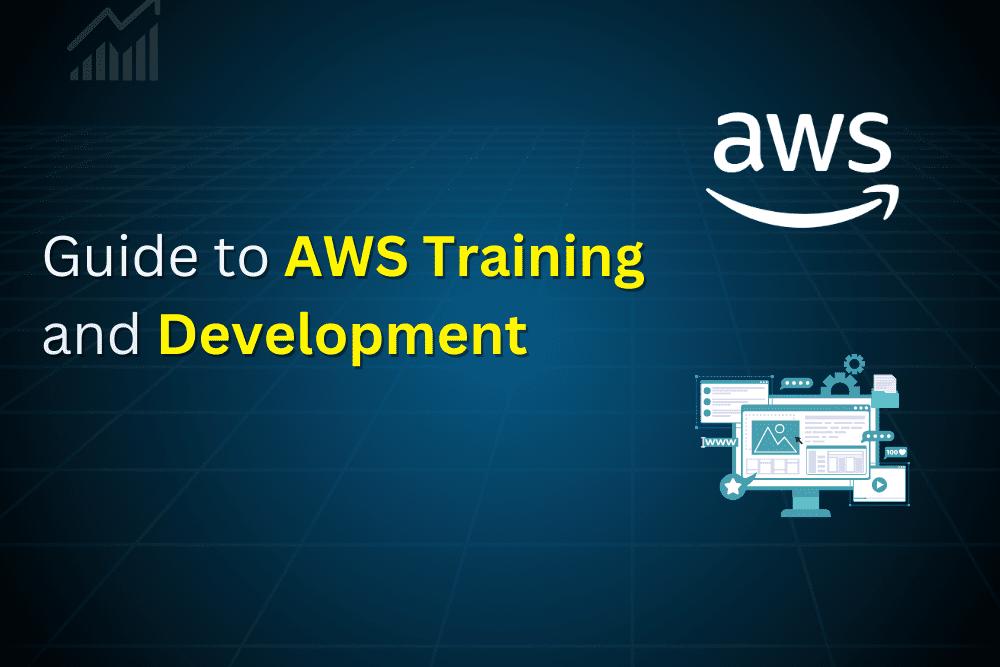 aws

Guide to AWS Training and Development

www

100